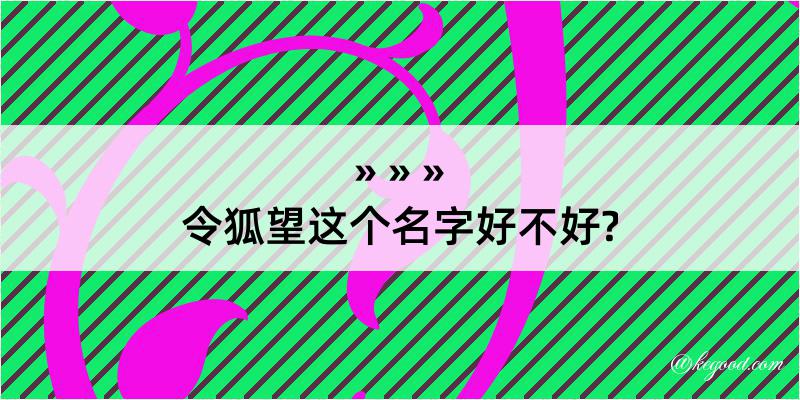 » » »
令狐望这个名字好不好?

@kegood.com